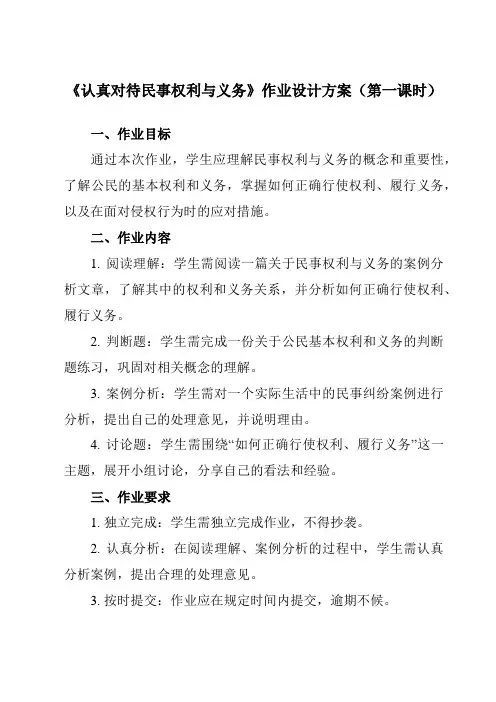 《认真对待民事权利与义务》作业设计方案（第一课时）

一、作业目标

通过本次作业，学生应理解民事权利与义务的概念和重要性，了解公民的基本权利和义务，掌握如何正确行使权利、履行义务，以及在面对侵权行为时的应对措施。

二、作业内容

1. 阅读理解：学生需阅读一篇关于民事权利与义务的案例分析文章，了解其中的权利和义务关系，并分析如何正确行使权利、履行义务。

2. 判断题：学生需完成一份关于公民基本权利和义务的判断题练习，巩固对相关概念的理解。

3. 案例分析：学生需对一个实际生活中的民事纠纷案例进行分析，提出自己的处理意见，并说明理由。

4. 讨论题：学生需围绕“如何正确行使权利、履行义务”这一主题，展开小组讨论，分享自己的看法和经验。

三、作业要求

1. 独立完成：学生需独立完成作业，不得抄袭。

2. 认真分析：在阅读理解、案例分析的过程中，学生需认真分析案例，提出合理的处理意见。

3. 按时提交：作业应在规定时间内提交，逾期不候。